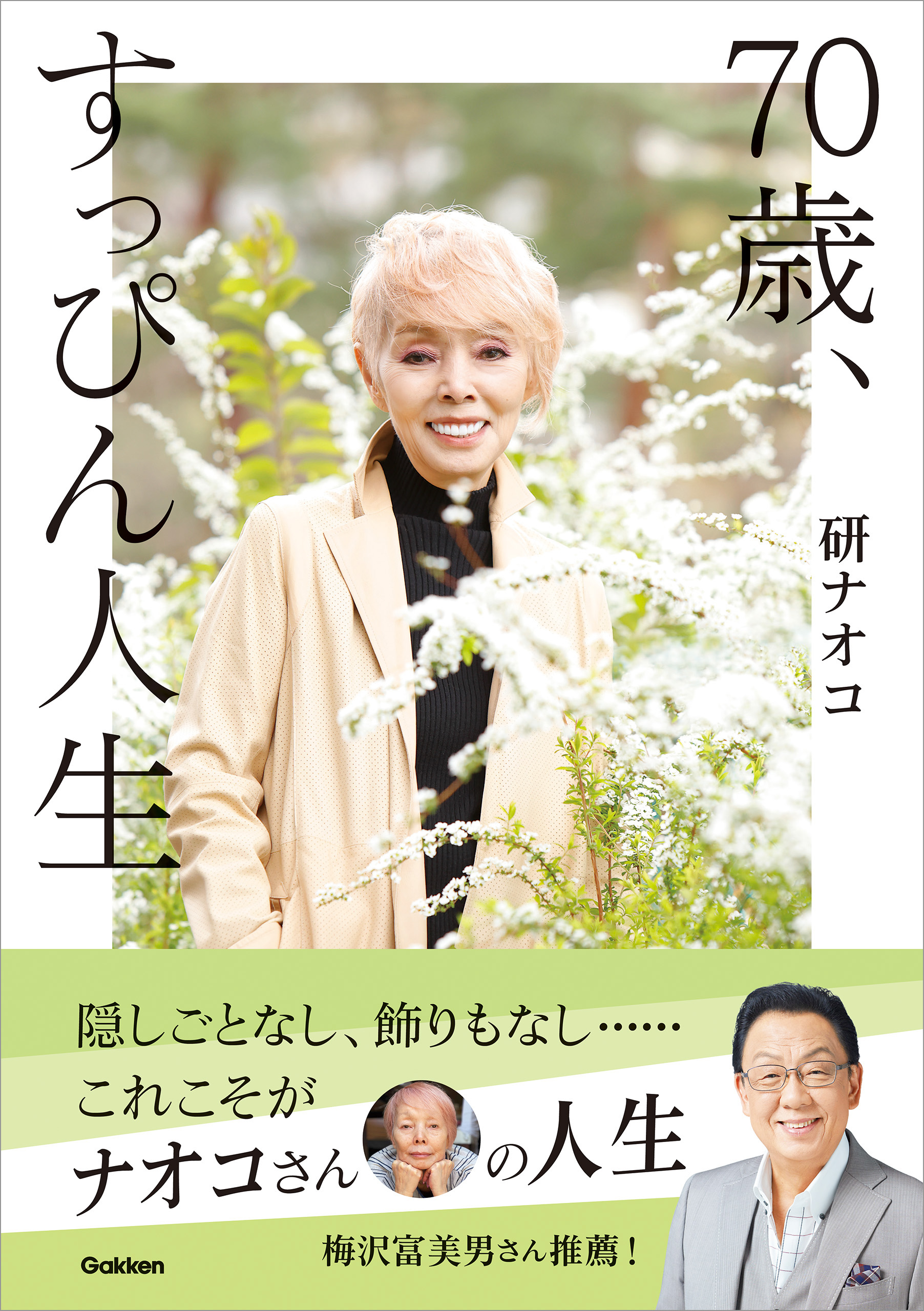 70歳、すっぴん人生

研ナオコ

隠しごとなし、飾りもなし……
これこそが
ナオコさんの人生

梅沢富美男さん推薦！

Gakken